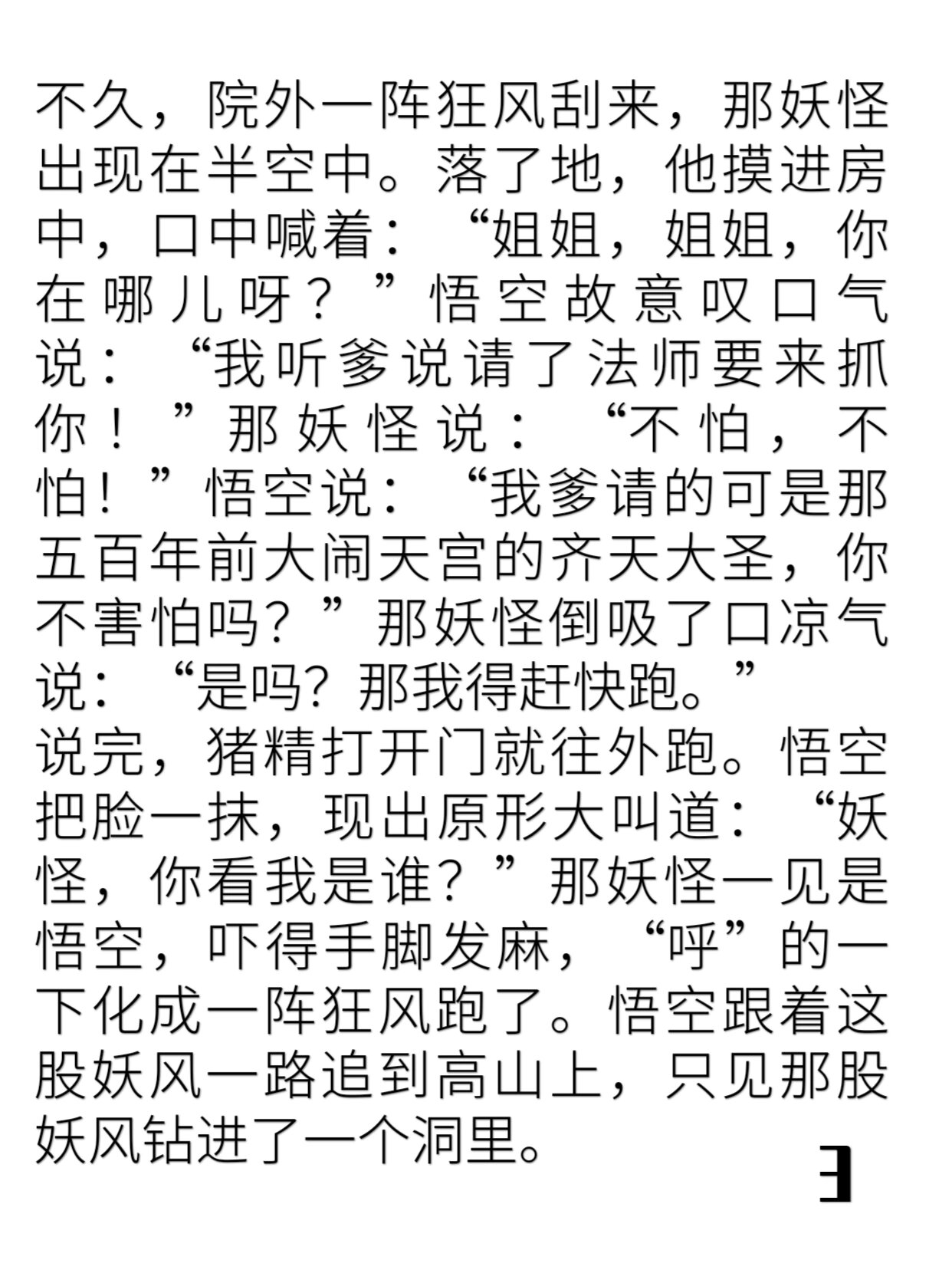 不久，院外一阵狂风刮来，那妖怪出现在半空中。落了地，他摸进房中，口中喊着：“姐姐，姐姐，你在哪儿呀？”悟空故意叹口气说：“我听爹说请了法师要来抓你！”那妖怪说：“不怕，不怕！”悟空说：“我爹请的可是那五百年前大闹天宫的齐天大圣，你不害怕吗？”那妖怪倒吸了口凉气说：“是吗？那我得赶快跑。”

说完，猪精打开门就往外跑。悟空把脸一抹，现出原形大叫道：“妖怪，你看我是谁？”那妖怪一见是悟空，吓得手脚发麻，“呼”的一下化成一阵狂风跑了。悟空跟着这股妖风一路追到高山上，只见那股妖风钻进了一个洞里。

3